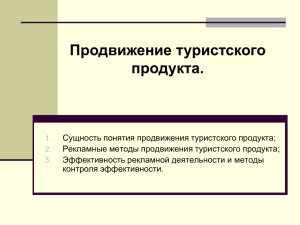 Продвижение туристского продукта.

1. Сущность понятия продвижения туристского продукта;
2. Рекламные методы продвижения туристского продукта;
3. Эффективность рекламной деятельности и методы контроля эффективности.